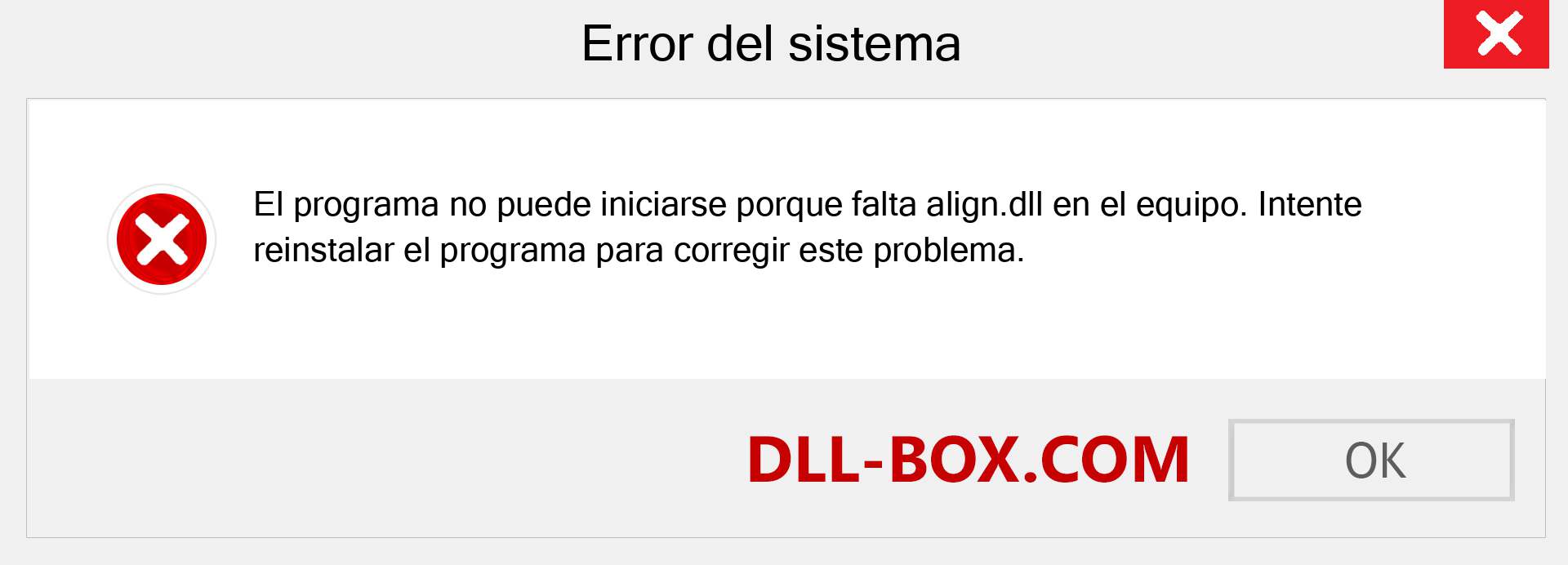 Error del sistema

El programa no puede iniciarse porque falta align.dll en el equipo. Intente reinstalar el programa para corregir este problema.

DLL-BOX.COM

OK